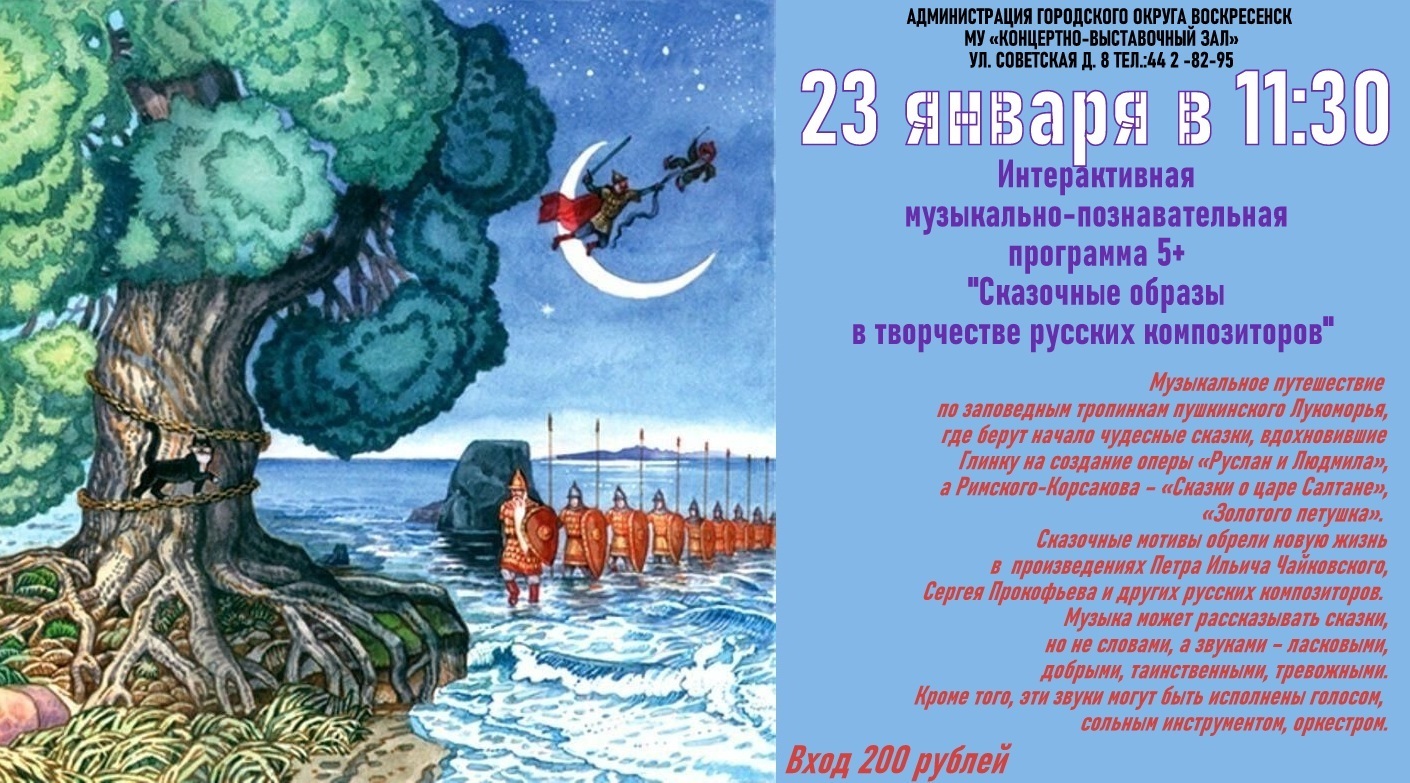 АДМИНИСТРАЦИЯ ГОРОДСКОГО ОКРУГА ВОСКРЕСЕНСК
МУ «КОНЦЕРТНО-ВЫСТАВОЧНЫЙ ЗАЛ»
УЛ. СОВЕТСКАЯ Д. 8 ТЕЛ.:44 2 -82-95

23 января в 11:30

Интерактивная музыкально-познавательная программа 5+ "Сказочные образы в творчестве русских композиторов"

Музыкальное путешествие по заповедным тропинкам пушкинского Лукоморья, где берут начало чудесные сказки, вдохновившие Глинку на создание оперы «Руслан и Людмила», а Римского-Корсакова – «Сказки о царе Салтане», «Золотого петушка».
Сказочные мотивы обрели новую жизнь в произведениях Петра Ильича Чайковского, Сергея Прокофьева и других русских композиторов.
Музыка может рассказывать сказки, но не словами, а звуками – ласковыми, добрыми, таинственными, тревожными.
Кроме того, эти звуки могут быть исполнены голосом, сольным инструментом, оркестром.

Вход 200 рублей